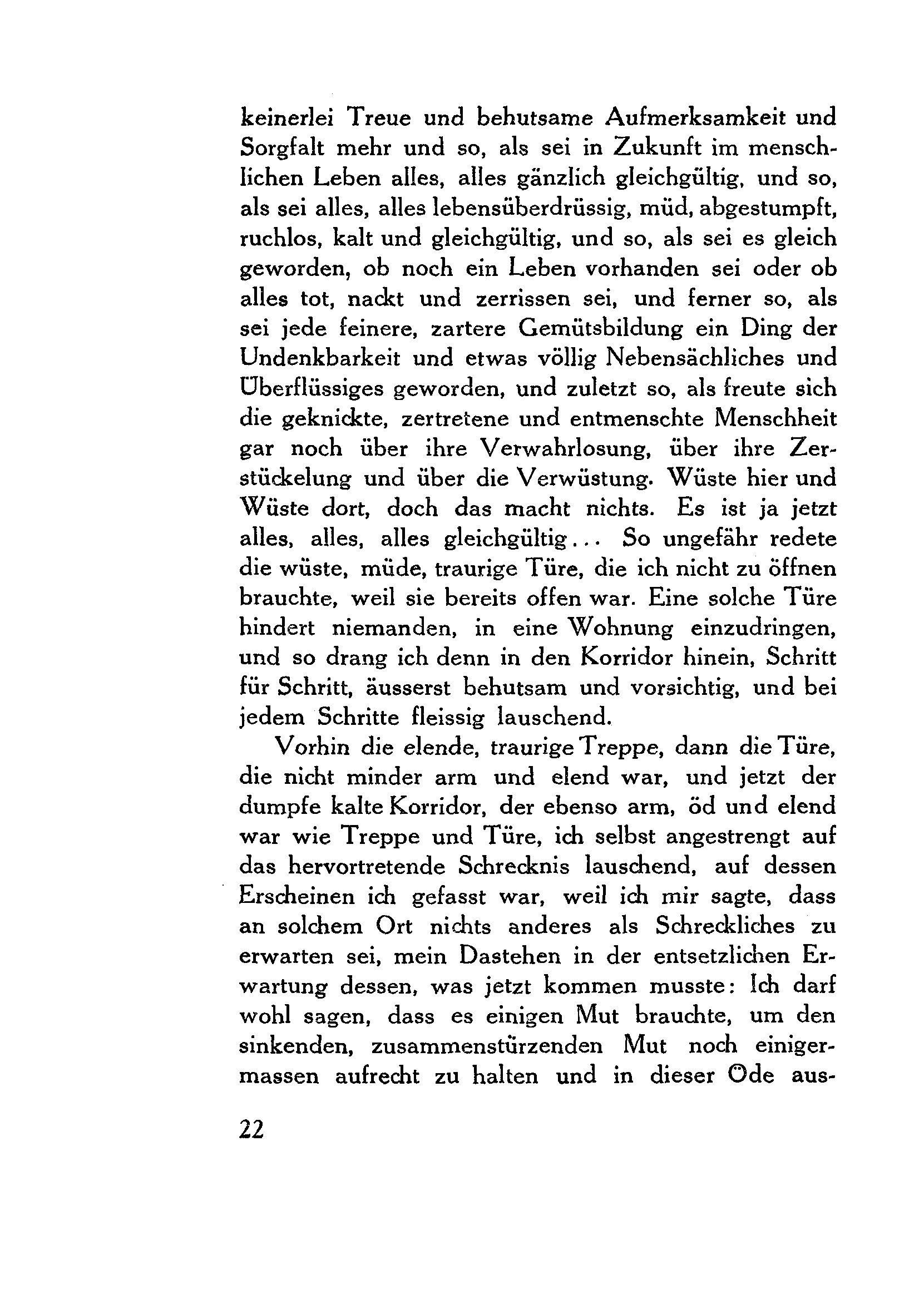 keinerlei Treue und behutsame Aufmerksamkeit und Sorgfalt mehr und so, als sei in Zukunft im menschlichen Leben alles, alles gänzlich gleichgültig, und so, als sei alles, alles lebensüberdrüssig, müd, abgestumpft, ruchlos, kalt und gleichgültig, und so, als sei es gleich geworden, ob noch ein Leben vorhanden sei oder ob alles tot, nackt und zerrissen sei, und ferner so, als sei jede feinere, zartere Gemütsbildung ein Ding der Undenkbarkeit und etwas völlig Nebensächliches und Überflüssiges geworden, und zuletzt so, als freute sich die geknickte, zertretene und entmenschte Menschheit gar noch über ihre Verwahrlosung, über ihre Zerstückelung und über die Verwüstung. Wüste hier und Wüste dort, doch das macht nichts. Es ist ja jetzt alles, alles, alles gleichgültig... So ungefähr redete die wüste, müde, traurige Türe, die ich nicht zu öffnen brauchte, weil sie bereits offen war. Eine solche Türe hindert niemanden, in eine Wohnung einzudringen, und so drang ich denn in den Korridor hinein, Schritt für Schritt, äusserst behutsam und vorsichtig, und bei jedem Schritte fleissig lauschend.

Vorhin die elende, traurige Treppe, dann die Türe, die nicht minder arm und elend war, und jetzt der dumpfe kalte Korridor, der ebenso arm, öd und elend war wie Treppe und Türe, ich selbst angestrengt auf das hervortretende Schrecknis lauschend, auf dessen Erscheinen ich gefasst war, weil ich mir sagte, dass an solchem Ort nichts anderes als Schreckliches zu erwarten sei, mein Dastehen in der entsetzlichen Erwartung dessen, was jetzt kommen musste: Ich darf wohl sagen, dass es einigen Mut brauchte, um den sinkenden, zusammenstürzenden Mut noch einigermassen aufrecht zu halten und in dieser Öde aus-

22